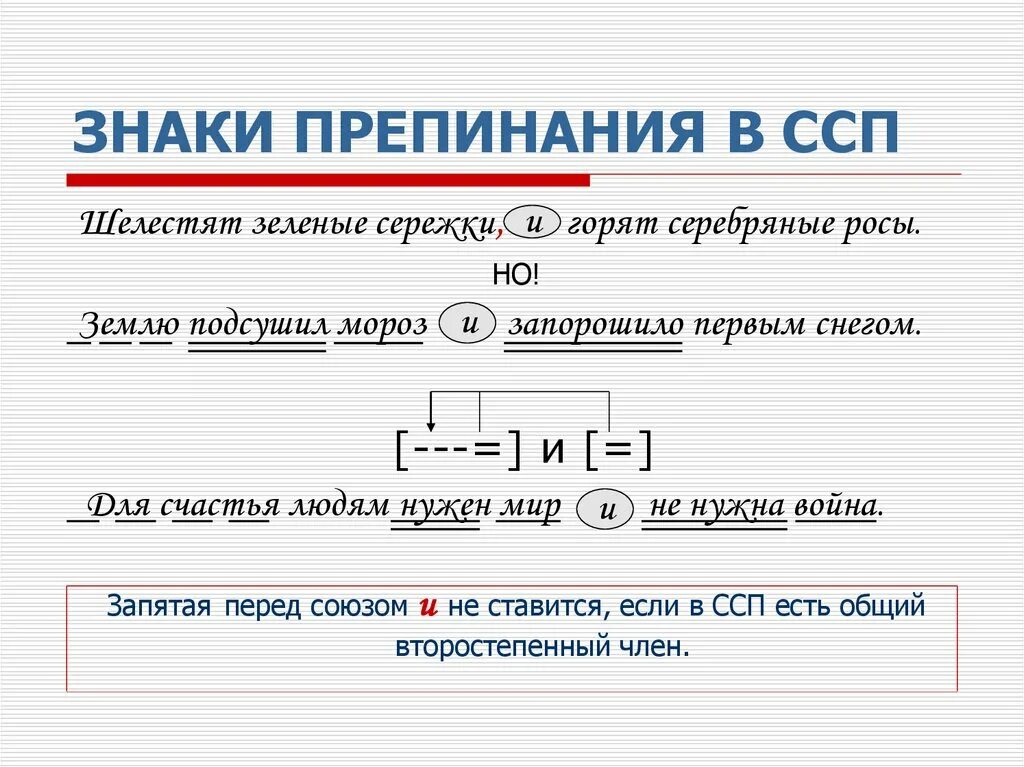 ЗНАКИ ПРЕПИНАНИЯ В ССП

Шелестят зеленые сережки, и горят серебряные росы.

НО!

Землю подсушил мороз и запорошило первым снегом.

[---=] и [=]

Для счастья людям нужен мир и не нужна война.

Запятая перед союзом и не ставится, если в ССП есть общий второстепенный член.